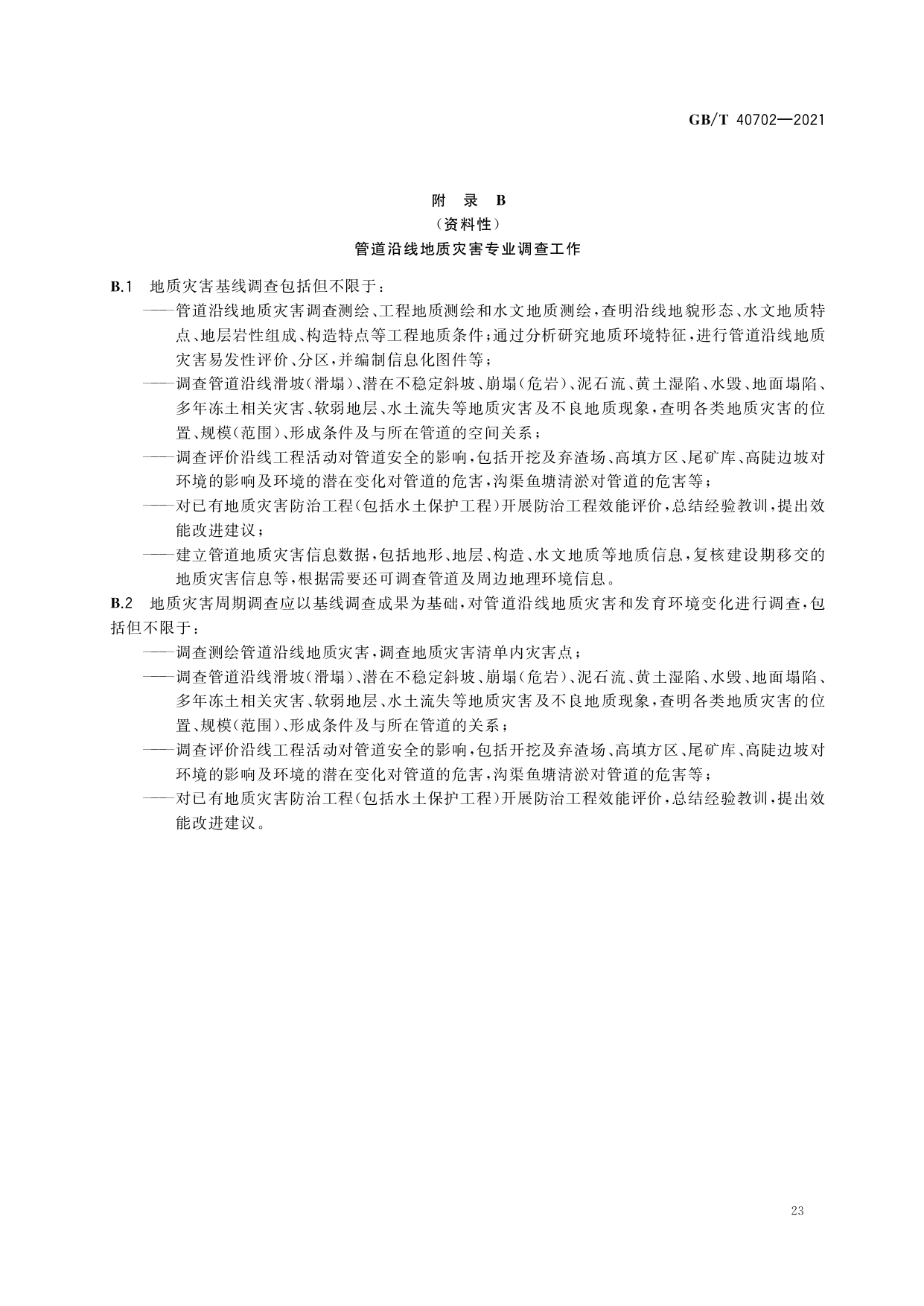 GB/T 40702—2021

附 录 B
（资料性）
管道沿线地质灾害专业调查工作

B.1 地质灾害基线调查包括但不限于：

——管道沿线地质灾害调查测绘、工程地质测绘和水文地质测绘，查明沿线地貌形态、水文地质特点、地层岩性组成、构造特点等工程地质条件；通过分析研究地质环境特征，进行管道沿线地质灾害易发性评价、分区，并编制信息化图件等；

——调查管道沿线滑坡（滑塌）、潜在不稳定斜坡、崩塌（危岩）、泥石流、黄土湿陷、水毁、地面塌陷、多年冻土相关灾害、软弱地层、水土流失等地质灾害及不良地质现象，查明各类地质灾害的位置、规模（范围）、形成条件及与所在管道的空间关系；

——调查评价沿线工程活动对管道安全的影响，包括开挖及弃渣场、高填方区、尾矿库、高陡边坡对环境的影响及环境的潜在变化对管道的危害，沟渠鱼塘清淤对管道的危害等；

——对已有地质灾害防治工程（包括水土保护工程）开展防治工程效能评价，总结经验教训，提出效能改进建议；

——建立管道地质灾害信息数据，包括地形、地层、构造、水文地质等地质信息，复核建设期移交的地质灾害信息等，根据需要还可调查管道及周边地理环境信息。

B.2 地质灾害周期调查应以基线调查成果为基础，对管道沿线地质灾害和发育环境变化进行调查，包括但不限于：

——调查测绘管道沿线地质灾害，调查地质灾害清单内灾害点；

——调查管道沿线滑坡（滑塌）、潜在不稳定斜坡、崩塌（危岩）、泥石流、黄土湿陷、水毁、地面塌陷、多年冻土相关灾害、软弱地层、水土流失等地质灾害及不良地质现象，查明各类地质灾害的位置、规模（范围）、形成条件及与所在管道的关系；

——调查评价沿线工程活动对管道安全的影响，包括开挖及弃渣场、高填方区、尾矿库、高陡边坡对环境的影响及环境的潜在变化对管道的危害，沟渠鱼塘清淤对管道的危害等；

——对已有地质灾害防治工程（包括水土保护工程）开展防治工程效能评价，总结经验教训，提出效能改进建议。

23